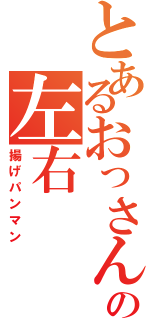 とあるおっさんの

左右

揚げパンマン